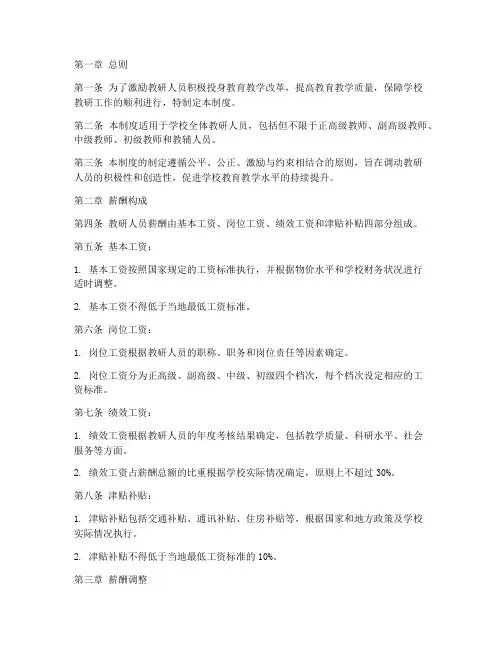 第一章 总则

第一条 为了激励教研人员积极投身教育教学改革，提高教育教学质量，保障学校教研工作的顺利进行，特制定本制度。

第二条 本制度适用于学校全体教研人员，包括但不限于正高级教师、副高级教师、中级教师、初级教师和教辅人员。

第三条 本制度的制定遵循公平、公正、激励与约束相结合的原则，旨在调动教研人员的积极性和创造性，促进学校教育教学水平的持续提升。

第二章 薪酬构成

第四条 教研人员薪酬由基本工资、岗位工资、绩效工资和津贴补贴四部分组成。

第五条 基本工资：

1. 基本工资按照国家规定的工资标准执行，并根据物价水平和学校财务状况进行适时调整。

2. 基本工资不得低于当地最低工资标准。

第六条 岗位工资：

1. 岗位工资根据教研人员的职称、职务和岗位责任等因素确定。

2. 岗位工资分为正高级、副高级、中级、初级四个档次，每个档次设定相应的工资标准。

第七条 绩效工资：

1. 绩效工资根据教研人员的年度考核结果确定，包括教学质量、科研水平、社会服务等方面。

2. 绩效工资占薪酬总额的比重根据学校实际情况确定，原则上不超过 30%。

第八条 津贴补贴：

1. 津贴补贴包括交通补贴、通讯补贴、住房补贴等，根据国家和地方政策及学校实际情况执行。

2. 津贴补贴不得低于当地最低工资标准的 10%。

第三章 薪酬调整